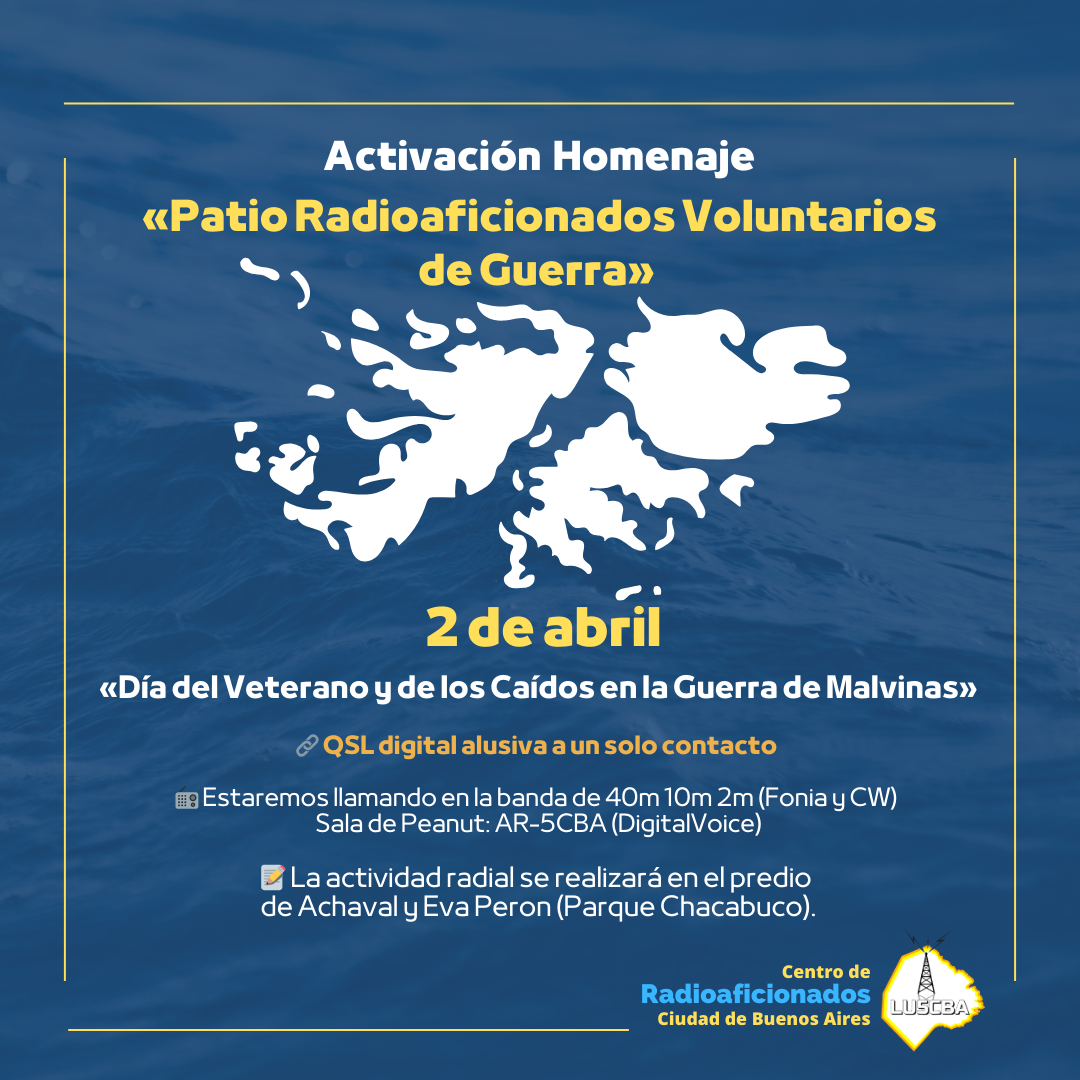 Activación Homenaje
«Patio Radioaficionados Voluntarios de Guerra»

2 de abril
«Día del Veterano y de los Caídos en la Guerra de Malvinas»

🔗 QSL digital alusiva a un solo contacto

📻 Estaremos llamando en la banda de 40m 10m 2m (Fonia y CW)
Sala de Peanut: AR-5CBA (DigitalVoice)

📝 La actividad radial se realizará en el predio de Achaval y Eva Peron (Parque Chacabuco).

Centro de
Radioaficionados
Ciudad de Buenos Aires
LU5CBA